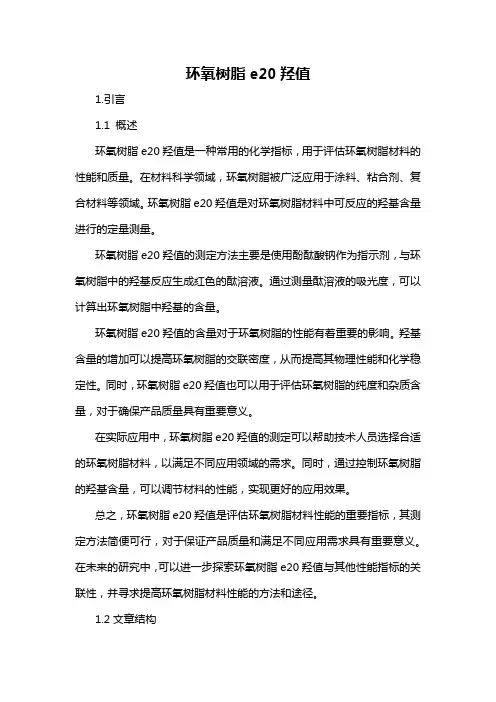 环氧树脂 e20 羟值

1.引言

1.1 概述

环氧树脂 e20 羟值是一种常用的化学指标，用于评估环氧树脂材料的性能和质量。在材料科学领域，环氧树脂被广泛应用于涂料、粘合剂、复合材料等领域。环氧树脂 e20 羟值是对环氧树脂材料中可反应的羟基含量进行的定量测量。

环氧树脂 e20 羟值的测定方法主要是使用酚酞酸钠作为指示剂，与环氧树脂中的羟基反应生成红色的酞溶液。通过测量酞溶液的吸光度，可以计算出环氧树脂中羟基的含量。

环氧树脂 e20 羟值的含量对于环氧树脂的性能有着重要的影响。羟基含量的增加可以提高环氧树脂的交联密度，从而提高其物理性能和化学稳定性。同时，环氧树脂 e20 羟值也可以用于评估环氧树脂的纯度和杂质含量，对于确保产品质量具有重要意义。

在实际应用中，环氧树脂 e20 羟值的测定可以帮助技术人员选择合适的环氧树脂材料，以满足不同应用领域的需求。同时，通过控制环氧树脂的羟基含量，可以调节材料的性能，实现更好的应用效果。

总之，环氧树脂 e20 羟值是评估环氧树脂材料性能的重要指标，其测定方法简便可行，对于保证产品质量和满足不同应用需求具有重要意义。在未来的研究中，可以进一步探索环氧树脂 e20 羟值与其他性能指标的关联性，并寻求提高环氧树脂材料性能的方法和途径。

1.2 文章结构